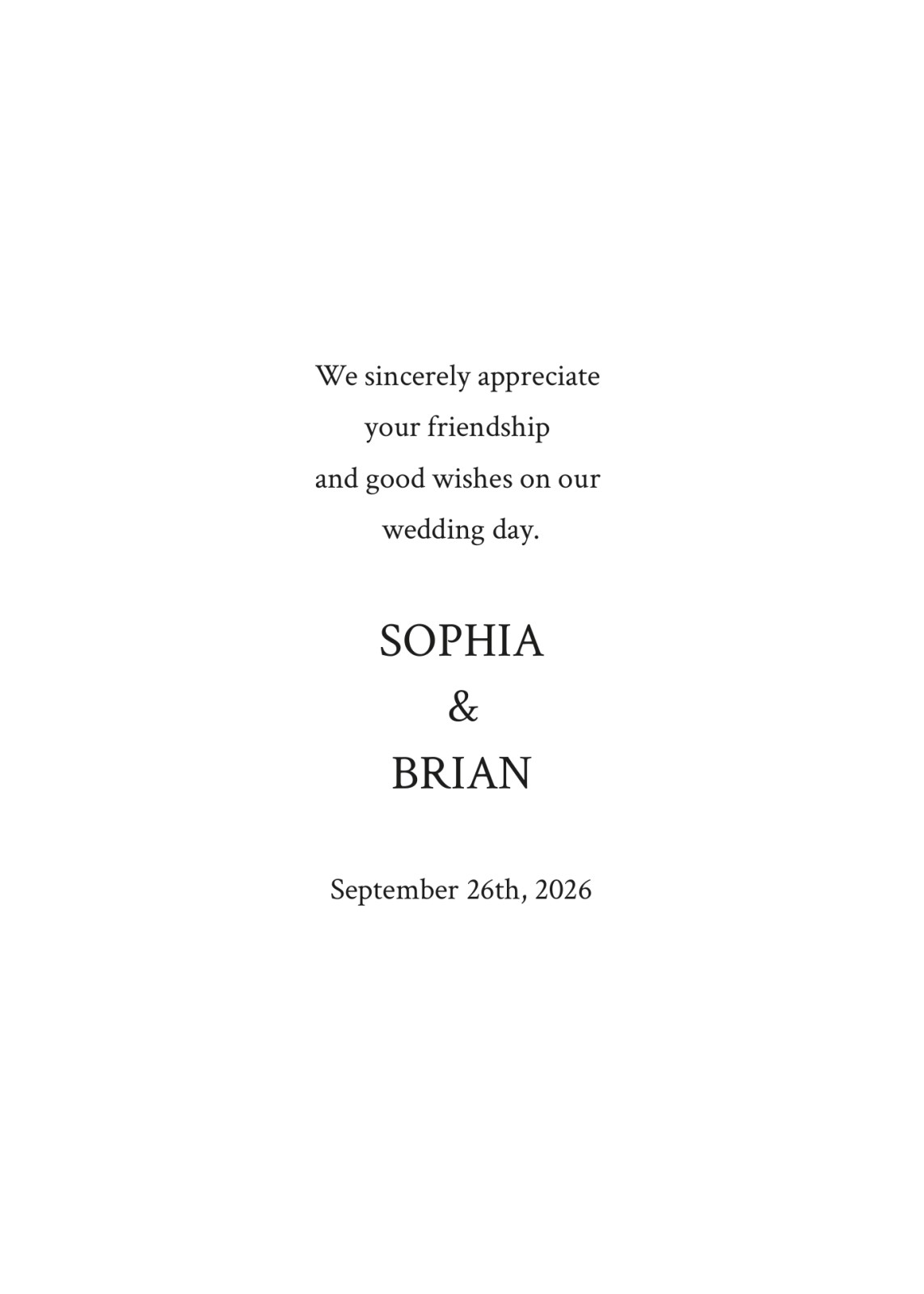 We sincerely appreciate your friendship and good wishes on our wedding day.

SOPHIA
&
BRIAN

September 26th, 2026